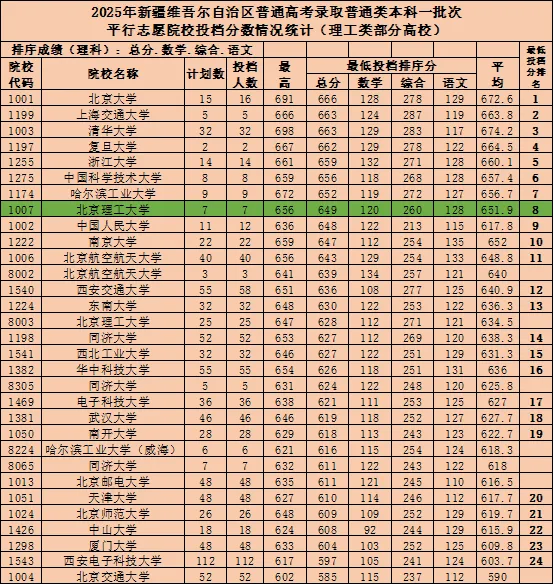 2025年新疆维吾尔自治区普通高考录取普通类本科一批次
平行志愿院校投档分数情况统计（理工类部分高校）

排序成绩（理科）：总分.数学.综合.语文

| 院校代码 | 院校名称 | 计划数 | 投档人数 | 最高 | 最低投档排序分 总分 | 数学 | 综合 | 语文 | 平均 | 最低投档分排名 |
|---|---|---|---|---|---|---|---|---|---|---|
| 1001 | 北京大学 | 15 | 16 | 691 | 666 | 128 | 278 | 129 | 672.6 | 1 |
| 1199 | 上海交通大学 | 5 | 5 | 666 | 663 | 124 | 287 | 119 | 663.8 | 2 |
| 1003 | 清华大学 | 32 | 32 | 698 | 663 | 129 | 283 | 117 | 674.2 | 3 |
| 1197 | 复旦大学 | 2 | 2 | 667 | 662 | 129 | 278 | 122 | 664.5 | 4 |
| 1255 | 浙江大学 | 14 | 14 | 661 | 659 | 132 | 271 | 128 | 660.1 | 5 |
| 1275 | 中国科学技术大学 | 8 | 8 | 659 | 656 | 118 | 268 | 128 | 657.4 | 6 |
| 1174 | 哈尔滨工业大学 | 9 | 9 | 672 | 652 | 119 | 272 | 127 | 656.7 | 7 |
| 1007 | 北京理工大学 | 7 | 7 | 656 | 649 | 120 | 260 | 128 | 651.9 | 8 |
| 1002 | 中国人民大学 | 11 | 12 | 636 | 648 | 122 | 213 | 115 | 617.8 | 9 |
| 1222 | 南京大学 | 22 | 22 | 659 | 647 | 112 | 254 | 135 | 652 | 10 |
| 1006 | 北京航空航天大学 | 40 | 40 | 656 | 643 | 129 | 254 | 133 | 648.8 | 11 |
| 8002 | 北京航空航天大学 | 3 | 3 | 641 | 639 | 134 | 257 | 121 | 640 | |
| 1540 | 西安交通大学 | 55 | 58 | 651 | 636 | 108 | 277 | 125 | 640.9 | 12 |
| 1224 | 东南大学 | 32 | 32 | 648 | 630 | 122 | 253 | 122 | 636.3 | 13 |
| 8003 | 北京理工大学 | 25 | 25 | 647 | 628 | 112 | 271 | 121 | 634.5 | |
| 1198 | 同济大学 | 52 | 52 | 653 | 627 | 112 | 269 | 120 | 638.3 | 14 |
| 1541 | 西北工业大学 | 32 | 32 | 646 | 627 | 122 | 251 | 129 | 631.3 | 15 |
| 1382 | 华中科技大学 | 55 | 55 | 654 | 626 | 118 | 251 | 131 | 636 | 16 |
| 8305 | 同济大学 | 5 | 5 | 631 | 624 | 122 | 248 | 120 | 625.8 | |
| 1469 | 电子科技大学 | 36 | 36 | 638 | 621 | 111 | 253 | 125 | 627 | 17 |
| 1381 | 武汉大学 | 46 | 46 | 646 | 619 | 118 | 252 | 127 | 627.7 | 18 |
| 1050 | 南开大学 | 28 | 28 | 629 | 618 | 113 | 243 | 123 | 622.7 | 19 |
| 8224 | 哈尔滨工业大学（威海） | 6 | 6 | 621 | 616 | 115 | 254 | 124 | 618.3 | |
| 8065 | 同济大学 | 7 | 7 | 632 | 611 | 122 | 243 | 122 | 618 | |
| 1013 | 北京邮电大学 | 48 | 48 | 635 | 611 | 121 | 245 | 110 | 616.5 | |
| 1051 | 天津大学 | 48 | 48 | 627 | 610 | 114 | 246 | 112 | 617.7 | 20 |
| 1024 | 北京师范大学 | 26 | 26 | 648 | 609 | 109 | 252 | 129 | 619.7 | 21 |
| 1426 | 中山大学 | 18 | 18 | 624 | 608 | 92 | 244 | 129 | 615.9 | 22 |
| 1298 | 厦门大学 | 48 | 48 | 633 | 604 | 103 | 252 | 125 | 609.8 | 23 |
| 1543 | 西安电子科技大学 | 112 | 112 | 617 | 597 | 105 | 241 | 124 | 603.7 | 24 |
| 1004 | 北京交通大学 | 52 | 52 | 602 | 585 | 115 | 237 | 112 | 590 | |